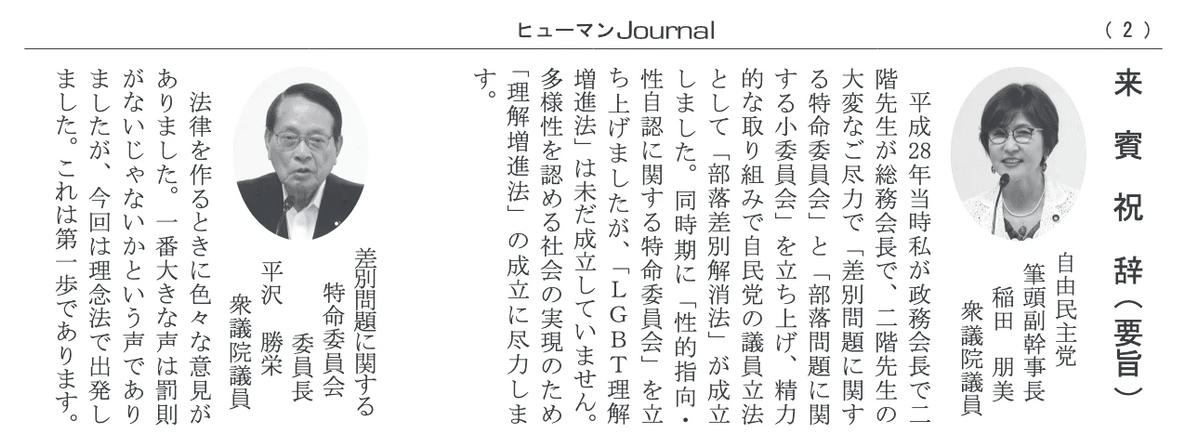 ヒューマンJournal

（２）

来賓祝辞（要旨）

自由民主党
筆頭副幹事長
稲田　朋美
衆議院議員

平成28年当時私が政務会長で二階先生が総務会長で、二階先生の大変なご尽力で「差別問題に関する特命委員会」と「部落問題に関する小委員会」を立ち上げ、精力的な取り組みで自民党の議員立法として「部落差別解消法」が成立しました。同時期に「性的指向・性自認に関する特命委員会」を立ち上げましたが、「ＬＧＢＴ理解増進法」は未だ成立していません。多様性を認める社会の実現のため「理解増進法」の成立に尽力します。

差別問題に関する
特命委員会
委員長
平沢　勝栄
衆議院議員

法律を作るときに色々な意見がありました。一番大きな声は罰則がないじゃないかという声でありましたが、今回は理念法で出発しました。これは第一歩であります。